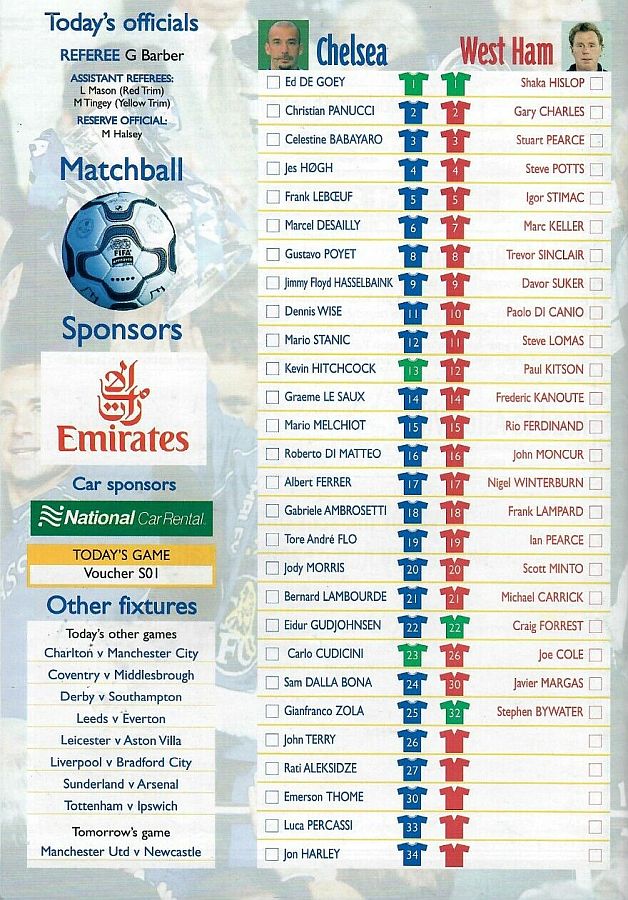 Today's officials

REFEREE G Barber

ASSISTANT REFEREES:
L Mason (Red Trim)
M Tingey (Yellow Trim)

RESERVE OFFICIAL:
M Halsey

Matchball

FIFA

Sponsors

Emirates

Car sponsors

National Car Rental

TODAY'S GAME
Voucher S01

Other fixtures

Today's other games
Charlton v Manchester City
Coventry v Middlesbrough
Derby v Southampton
Leeds v Everton
Leicester v Aston Villa
Liverpool v Bradford City
Sunderland v Arsenal
Tottenham v Ipswich

Tomorrow's game
Manchester Utd v Newcastle

| Chelsea | | | West Ham |
|---|---|---|---|
| Ed DE GOEY | 1 | 1 | Shaka HISLOP |
| Christian PANUCCI | 2 | 2 | Gary CHARLES |
| Celestine BABAYARO | 3 | 3 | Stuart PEARCE |
| Jes HØGH | 4 | 4 | Steve POTTS |
| Frank LEBŒUF | 5 | 5 | Igor STIMAC |
| Marcel DESAILLY | 6 | 7 | Marc KELLER |
| Gustavo POYET | 8 | 8 | Trevor SINCLAIR |
| Jimmy Floyd HASSELBAINK | 9 | 9 | Davor SUKER |
| Dennis WISE | 11 | 10 | Paolo DI CANIO |
| Mario STANIC | 12 | 11 | Steve LOMAS |
| Kevin HITCHCOCK | 13 | 12 | Paul KITSON |
| Graeme LE SAUX | 14 | 14 | Frederic KANOUTE |
| Mario MELCHIOT | 15 | 15 | Rio FERDINAND |
| Roberto DI MATTEO | 16 | 16 | John MONCUR |
| Albert FERRER | 17 | 17 | Nigel WINTERBURN |
| Gabriele AMBROSETTI | 18 | 18 | Frank LAMPARD |
| Tore André FLO | 19 | 19 | Ian PEARCE |
| Jody MORRIS | 20 | 20 | Scott MINTO |
| Bernard LAMBOURDE | 21 | 21 | Michael CARRICK |
| Eidur GUDJOHNSEN | 22 | 22 | Craig FORREST |
| Carlo CUDICINI | 23 | 26 | Joe COLE |
| Sam DALLA BONA | 24 | 30 | Javier MARGAS |
| Gianfranco ZOLA | 25 | 32 | Stephen BYWATER |
| John TERRY | 26 | | |
| Rati ALEKSIDZE | 27 | | |
| Emerson THOME | 30 | | |
| Luca PERCASSI | 33 | | |
| Jon HARLEY | 34 | | |